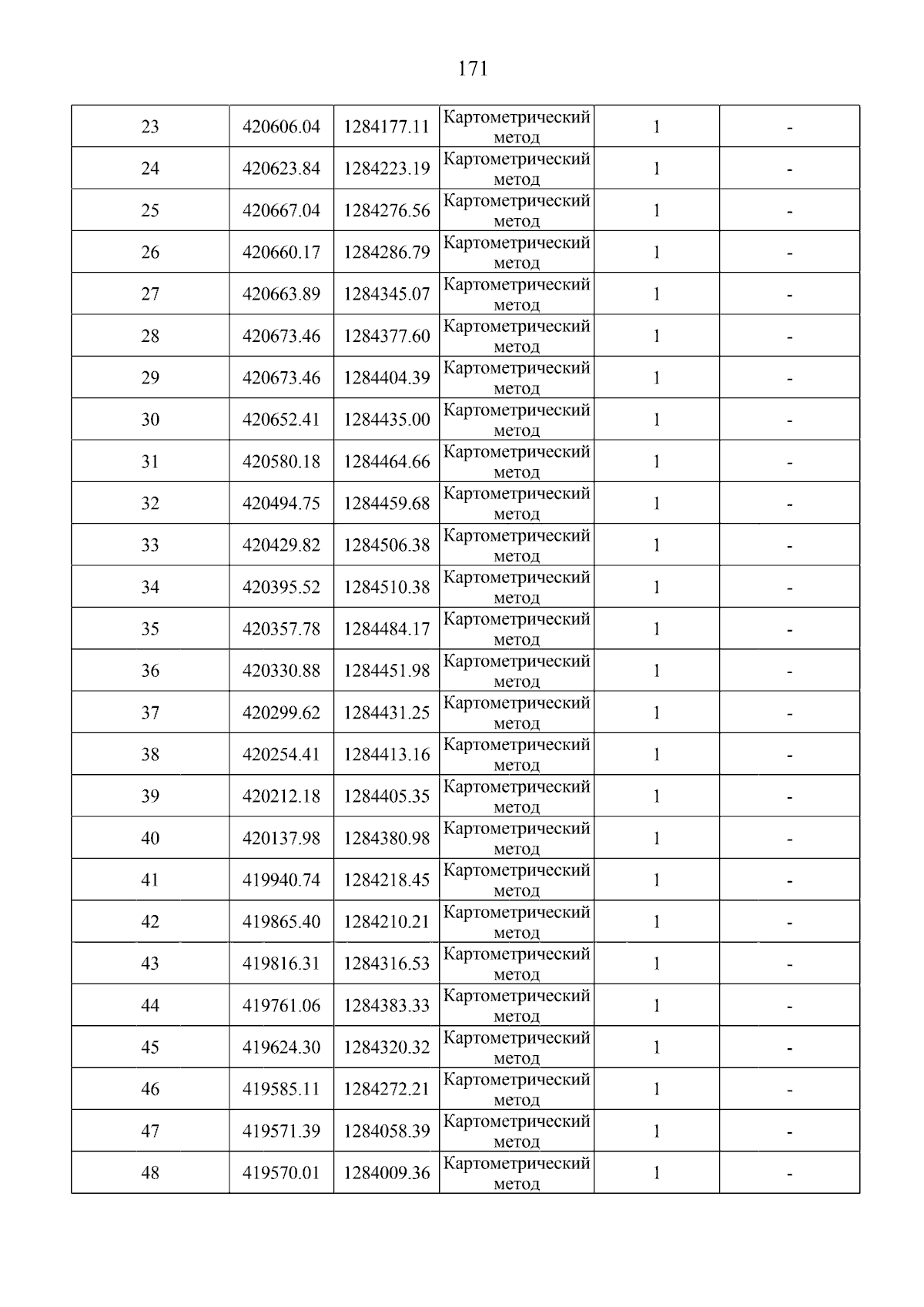 171

| 23 | 420606.04 | 1284177.11 | Картометрический метод | 1 | - |
|---|---|---|---|---|---|
| 24 | 420623.84 | 1284223.19 | Картометрический метод | 1 | - |
| 25 | 420667.04 | 1284276.56 | Картометрический метод | 1 | - |
| 26 | 420660.17 | 1284286.79 | Картометрический метод | 1 | - |
| 27 | 420663.89 | 1284345.07 | Картометрический метод | 1 | - |
| 28 | 420673.46 | 1284377.60 | Картометрический метод | 1 | - |
| 29 | 420673.46 | 1284404.39 | Картометрический метод | 1 | - |
| 30 | 420652.41 | 1284435.00 | Картометрический метод | 1 | - |
| 31 | 420580.18 | 1284464.66 | Картометрический метод | 1 | - |
| 32 | 420494.75 | 1284459.68 | Картометрический метод | 1 | - |
| 33 | 420429.82 | 1284506.38 | Картометрический метод | 1 | - |
| 34 | 420395.52 | 1284510.38 | Картометрический метод | 1 | - |
| 35 | 420357.78 | 1284484.17 | Картометрический метод | 1 | - |
| 36 | 420330.88 | 1284451.98 | Картометрический метод | 1 | - |
| 37 | 420299.62 | 1284431.25 | Картометрический метод | 1 | - |
| 38 | 420254.41 | 1284413.16 | Картометрический метод | 1 | - |
| 39 | 420212.18 | 1284405.35 | Картометрический метод | 1 | - |
| 40 | 420137.98 | 1284380.98 | Картометрический метод | 1 | - |
| 41 | 419940.74 | 1284218.45 | Картометрический метод | 1 | - |
| 42 | 419865.40 | 1284210.21 | Картометрический метод | 1 | - |
| 43 | 419816.31 | 1284316.53 | Картометрический метод | 1 | - |
| 44 | 419761.06 | 1284383.33 | Картометрический метод | 1 | - |
| 45 | 419624.30 | 1284320.32 | Картометрический метод | 1 | - |
| 46 | 419585.11 | 1284272.21 | Картометрический метод | 1 | - |
| 47 | 419571.39 | 1284058.39 | Картометрический метод | 1 | - |
| 48 | 419570.01 | 1284009.36 | Картометрический метод | 1 | - |